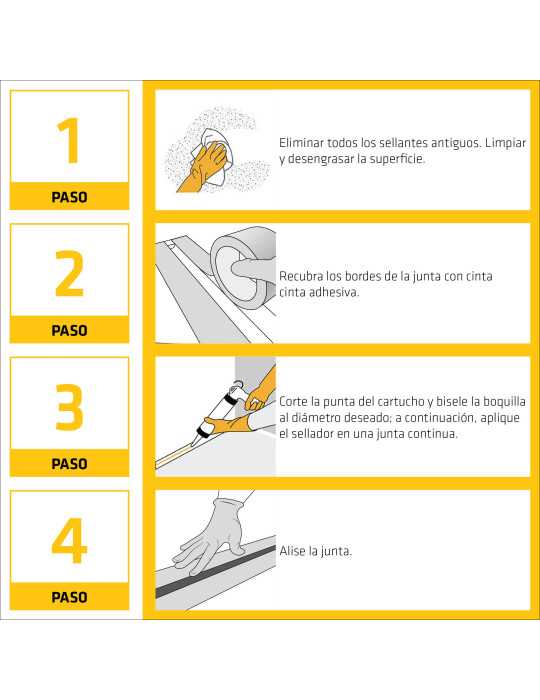 1
PASO

Eliminar todos los sellantes antiguos. Limpiar y desengrasar la superficie.

2
PASO

Recubra los bordes de la junta con cinta cinta adhesiva.

3
PASO

Corte la punta del cartucho y bisele la boquilla al diámetro deseado; a continuación, aplique el sellador en una junta continua.

4
PASO

Alise la junta.